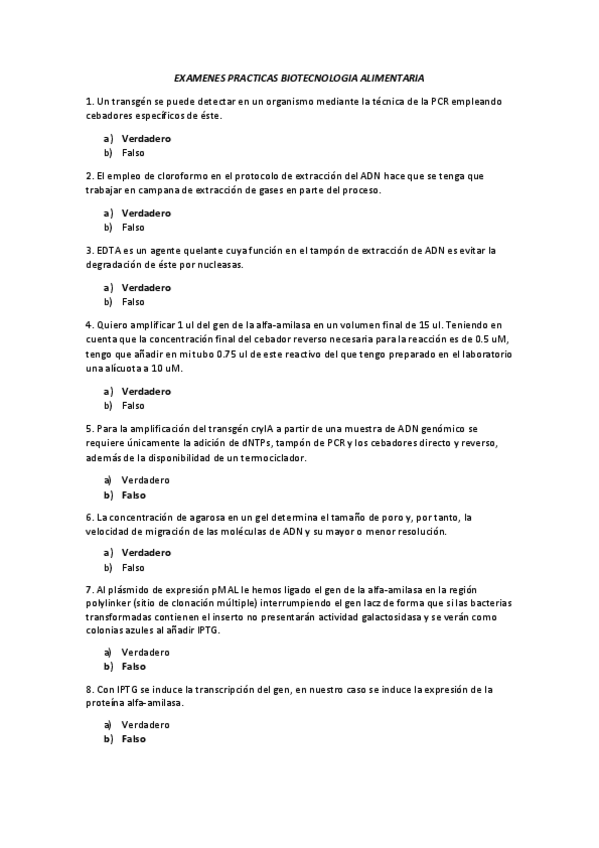 EXAMENES PRACTICAS BIOTECNOLOGIA ALIMENTARIA

1. Un transgén se puede detectar en un organismo mediante la técnica de la PCR empleando cebadores específicos de éste.

a) Verdadero
b) Falso

2. El empleo de cloroformo en el protocolo de extracción del ADN hace que se tenga que trabajar en campana de extracción de gases en parte del proceso.

a) Verdadero
b) Falso

3. EDTA es un agente quelante cuya función en el tampón de extracción de ADN es evitar la degradación de éste por nucleasas.

a) Verdadero
b) Falso

4. Quiero amplificar 1 ul del gen de la alfa-amilasa en un volumen final de 15 ul. Teniendo en cuenta que la concentración final del cebador reverso necesaria para la reacción es de 0.5 uM, tengo que añadir en mi tubo 0.75 ul de este reactivo del que tengo preparado en el laboratorio una alícuota a 10 uM.

a) Verdadero
b) Falso

5. Para la amplificación del transgén cryIA a partir de una muestra de ADN genómico se requiere únicamente la adición de dNTPs, tampón de PCR y los cebadores directo y reverso, además de la disponibilidad de un termociclador.

a) Verdadero
b) Falso

6. La concentración de agarosa en un gel determina el tamaño de poro y, por tanto, la velocidad de migración de las moléculas de ADN y su mayor o menor resolución.

a) Verdadero
b) Falso

7. Al plásmido de expresión pMAL le hemos ligado el gen de la alfa-amilasa en la región polylinker (sitio de clonación múltiple) interrumpiendo el gen lacz de forma que si las bacterias transformadas contienen el inserto no presentarán actividad galactosidasa y se verán como colonias azules al añadir IPTG.

a) Verdadero
b) Falso

8. Con IPTG se induce la transcripción del gen, en nuestro caso se induce la expresión de la proteína alfa-amilasa.

a) Verdadero
b) Falso